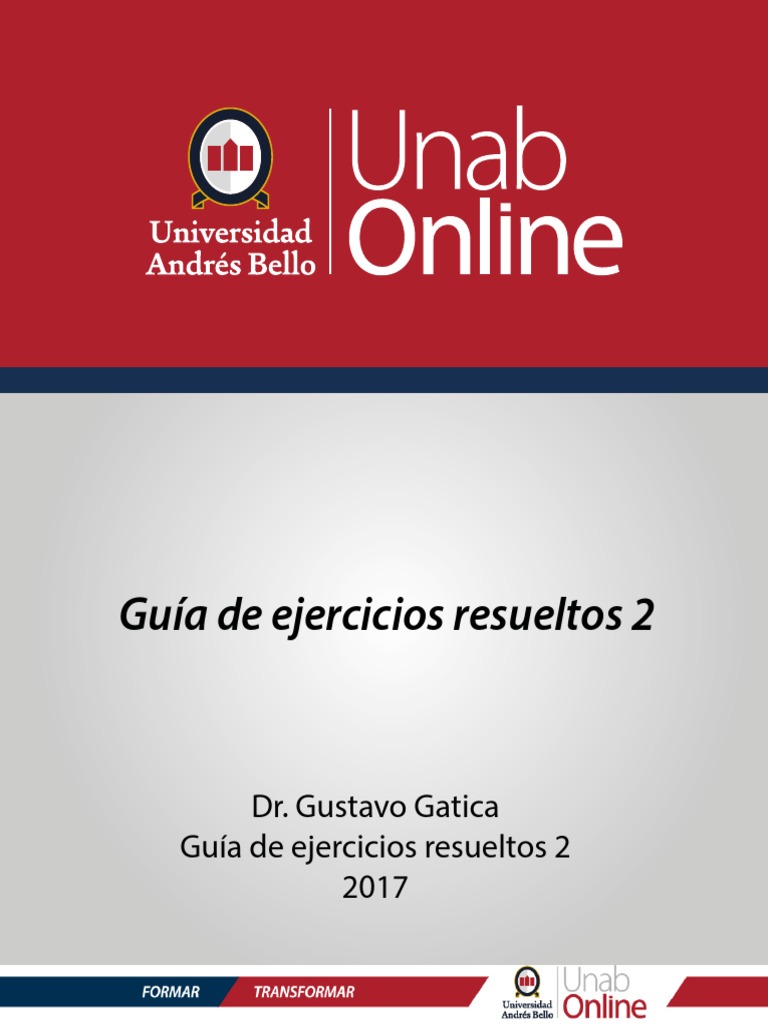 Universidad Andrés Bello

Unab Online

Guía de ejercicios resueltos 2

Dr. Gustavo Gatica
Guía de ejercicios resueltos 2
2017

FORMAR TRANSFORMAR

Universidad Andrés Bello

Unab Online